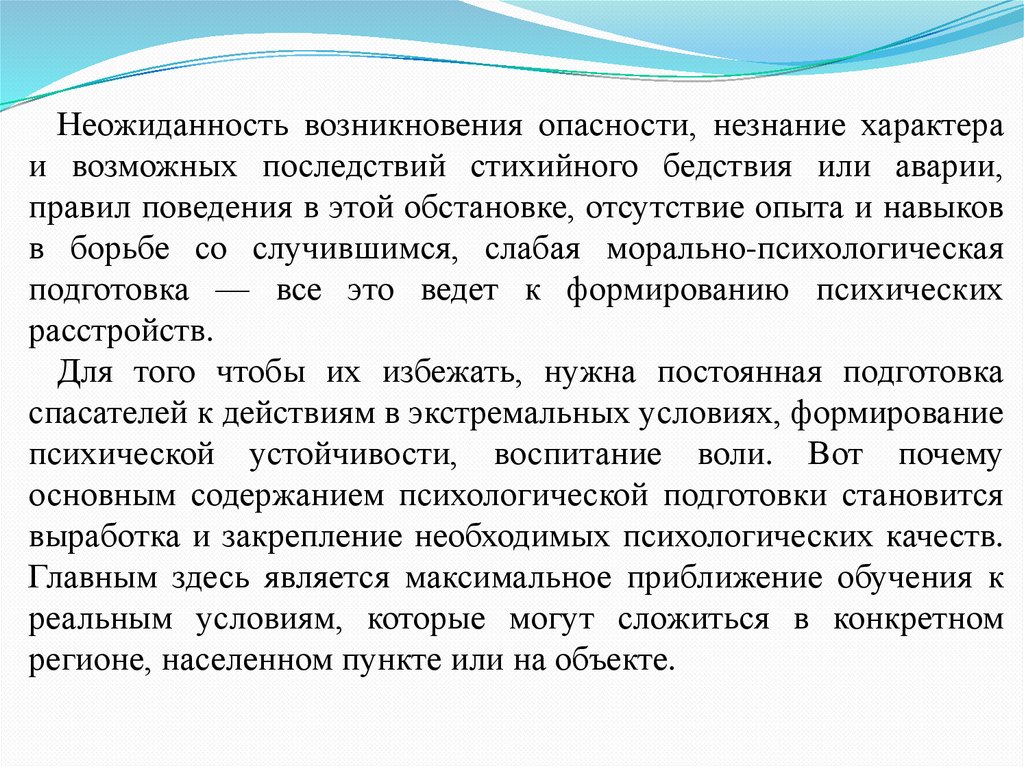 Неожиданность возникновения опасности, незнание характера и возможных последствий стихийного бедствия или аварии, правил поведения в этой обстановке, отсутствие опыта и навыков в борьбе со случившимся, слабая морально-психологическая подготовка — все это ведет к формированию психических расстройств.

Для того чтобы их избежать, нужна постоянная подготовка спасателей к действиям в экстремальных условиях, формирование психической устойчивости, воспитание воли. Вот почему основным содержанием психологической подготовки становится выработка и закрепление необходимых психологических качеств. Главным здесь является максимальное приближение обучения к реальным условиям, которые могут сложиться в конкретном регионе, населенном пункте или на объекте.